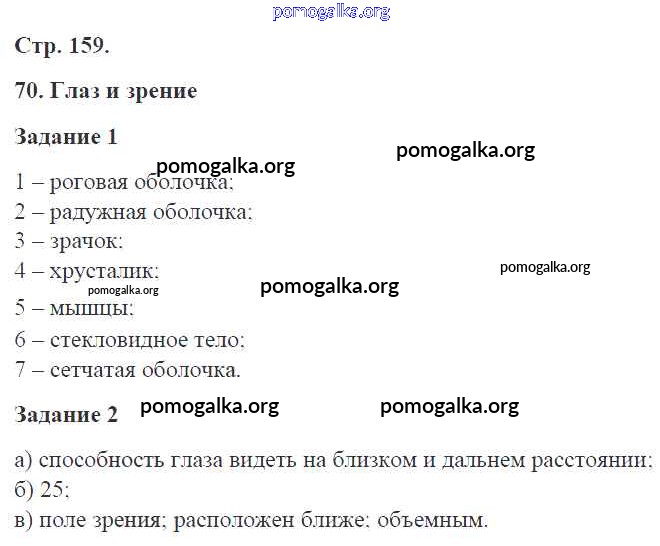 Стр. 159.

70. Глаз и зрение

Задание 1

1 – роговая оболочка;
2 – радужная оболочка;
3 – зрачок;
4 – хрусталик;
5 – мышцы;
6 – стекловидное тело;
7 – сетчатая оболочка.

Задание 2

а) способность глаза видеть на близком и дальнем расстоянии;
б) 25;
в) поле зрения; расположен ближе; объемным.

pomogalka.org